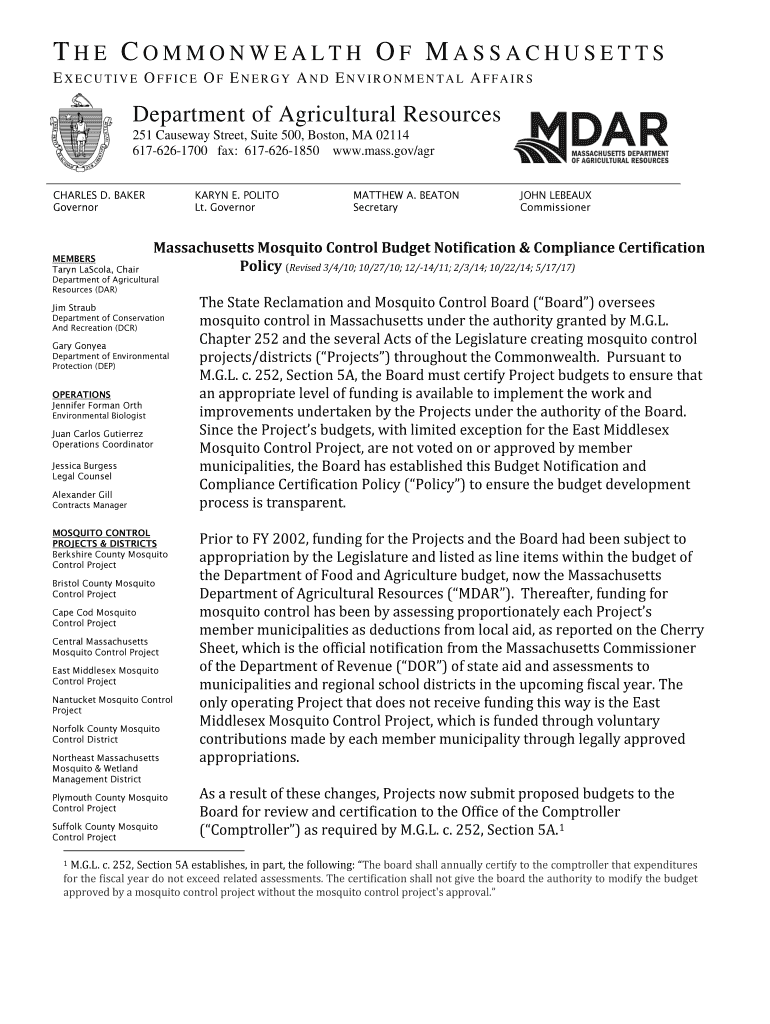 THE COMMONWEALTH OF MASSACHUSETTS
EXECUTIVE OFFICE OF ENERGY AND ENVIRONMENTAL AFFAIRS

Department of Agricultural Resources
251 Causeway Street, Suite 500, Boston, MA 02114
617-626-1700 fax: 617-626-1850 www.mass.gov/agr

MDAR
MASSACHUSETTS DEPARTMENT OF AGRICULTURAL RESOURCES

CHARLES D. BAKER
Governor

KARYN E. POLITO
Lt. Governor

MATTHEW A. BEATON
Secretary

JOHN LEBEAUX
Commissioner

MEMBERS
Taryn LaScola, Chair
Department of Agricultural Resources (DAR)

Jim Straub
Department of Conservation And Recreation (DCR)

Gary Gonyea
Department of Environmental Protection (DEP)

OPERATIONS
Jennifer Forman Orth
Environmental Biologist

Juan Carlos Gutierrez
Operations Coordinator

Jessica Burgess
Legal Counsel

Alexander Gill
Contracts Manager

MOSQUITO CONTROL PROJECTS & DISTRICTS
Berkshire County Mosquito Control Project

Bristol County Mosquito Control Project

Cape Cod Mosquito Control Project

Central Massachusetts Mosquito Control Project

East Middlesex Mosquito Control Project

Nantucket Mosquito Control Project

Norfolk County Mosquito Control District

Northeast Massachusetts Mosquito & Wetland Management District

Plymouth County Mosquito Control Project

Suffolk County Mosquito Control Project

Massachusetts Mosquito Control Budget Notification & Compliance Certification Policy (Revised 3/4/10; 10/27/10; 12/-14/11; 2/3/14; 10/22/14; 5/17/17)

The State Reclamation and Mosquito Control Board ("Board") oversees mosquito control in Massachusetts under the authority granted by M.G.L. Chapter 252 and the several Acts of the Legislature creating mosquito control projects/districts ("Projects") throughout the Commonwealth. Pursuant to M.G.L. c. 252, Section 5A, the Board must certify Project budgets to ensure that an appropriate level of funding is available to implement the work and improvements undertaken by the Projects under the authority of the Board. Since the Project's budgets, with limited exception for the East Middlesex Mosquito Control Project, are not voted on or approved by member municipalities, the Board has established this Budget Notification and Compliance Certification Policy ("Policy") to ensure the budget development process is transparent.

Prior to FY 2002, funding for the Projects and the Board had been subject to appropriation by the Legislature and listed as line items within the budget of the Department of Food and Agriculture budget, now the Massachusetts Department of Agricultural Resources ("MDAR"). Thereafter, funding for mosquito control has been by assessing proportionately each Project's member municipalities as deductions from local aid, as reported on the Cherry Sheet, which is the official notification from the Massachusetts Commissioner of the Department of Revenue ("DOR") of state aid and assessments to municipalities and regional school districts in the upcoming fiscal year. The only operating Project that does not receive funding this way is the East Middlesex Mosquito Control Project, which is funded through voluntary contributions made by each member municipality through legally approved appropriations.

As a result of these changes, Projects now submit proposed budgets to the Board for review and certification to the Office of the Comptroller ("Comptroller") as required by M.G.L. c. 252, Section 5A.$^1$

$^1$ M.G.L. c. 252, Section 5A establishes, in part, the following: "The board shall annually certify to the comptroller that expenditures for the fiscal year do not exceed related assessments. The certification shall not give the board the authority to modify the budget approved by a mosquito control project without the mosquito control project's approval."